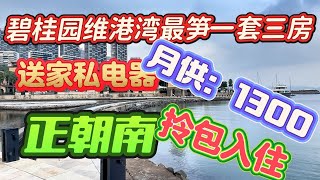 碧桂园维港湾最笋一套三房

送家私电器

月供：1300

正朝南

拎包入住